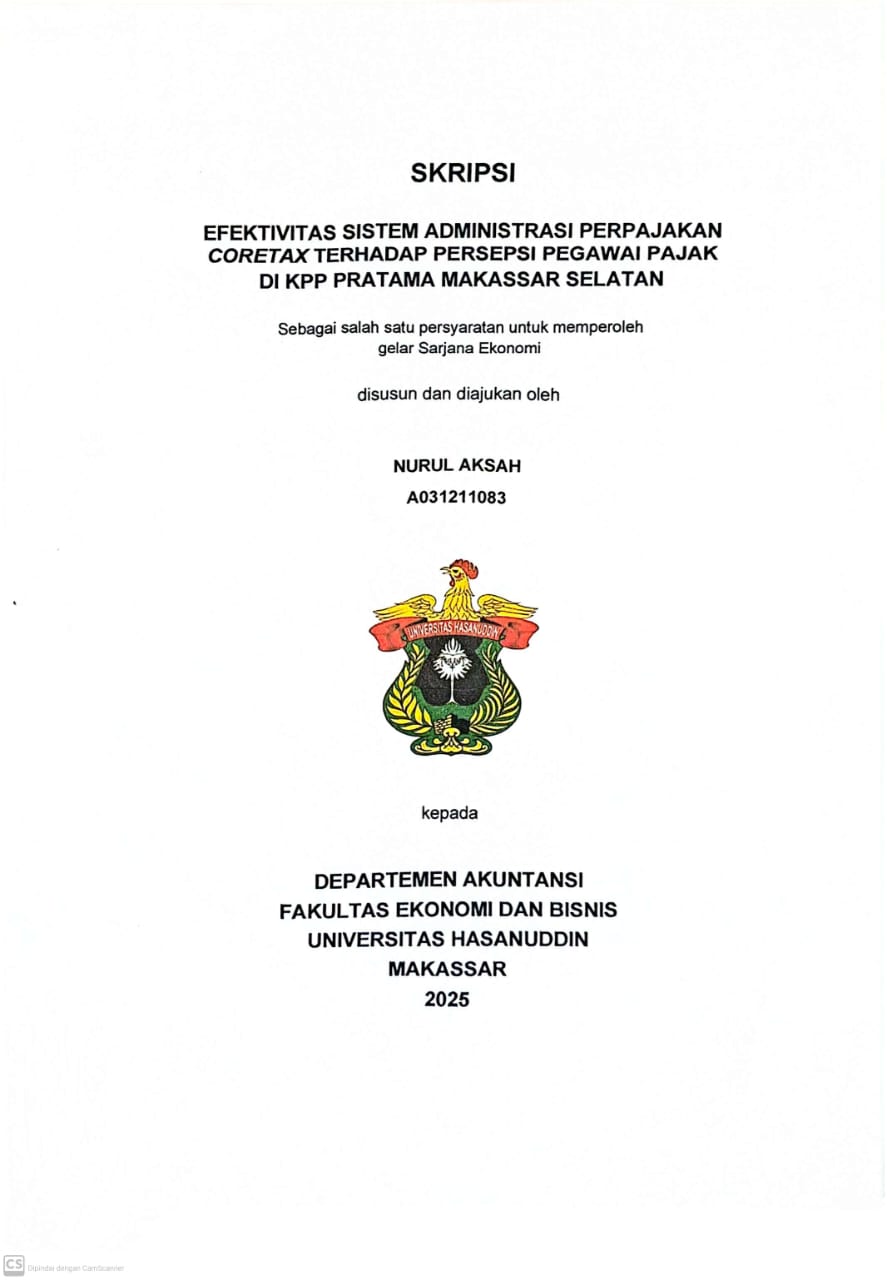 SKRIPSI

EFEKTIVITAS SISTEM ADMINISTRASI PERPAJAKAN CORETAX TERHADAP PERSEPSI PEGAWAI PAJAK DI KPP PRATAMA MAKASSAR SELATAN

Sebagai salah satu persyaratan untuk memperoleh gelar Sarjana Ekonomi

disusun dan diajukan oleh

NURUL AKSAH
A031211083

UNIVERSITAS HASANUDDIN

kepada

DEPARTEMEN AKUNTANSI
FAKULTAS EKONOMI DAN BISNIS
UNIVERSITAS HASANUDDIN
MAKASSAR
2025

CS Dipindai dengan CamScanner